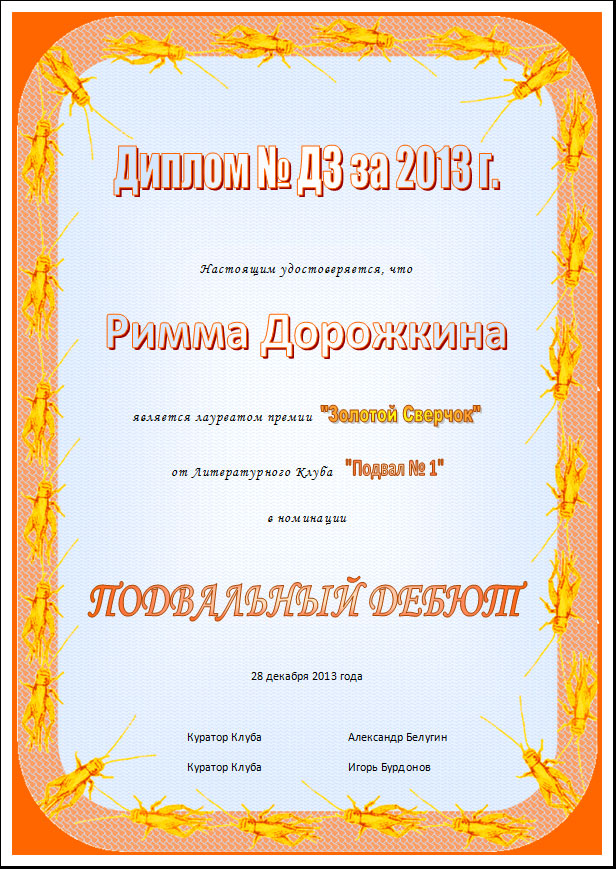 Диплом № Д3 за 2013 г.

Настоящим удостоверяется, что

Римма Дорожкина

является лауреатом премии "Золотой Сверчок"

от Литературного Клуба "Подвал № 1"

в номинации

ПОДВАЛЬНЫЙ ДЕБЮТ

28 декабря 2013 года

Куратор Клуба Александр Белугин

Куратор Клуба Игорь Бурдонов